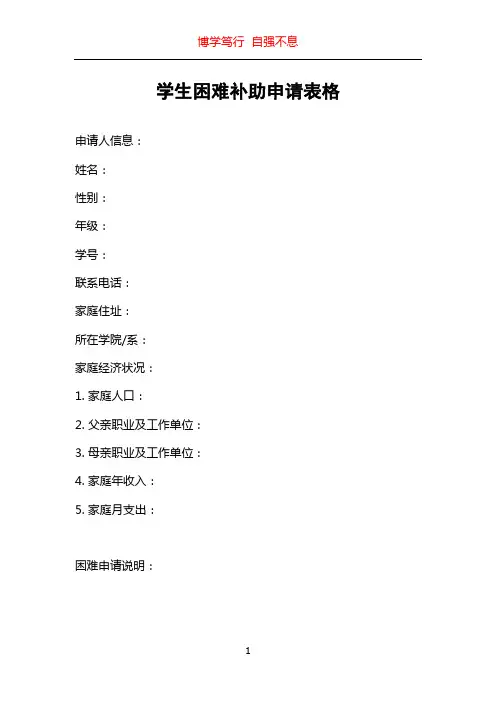 博学笃行 自强不息

学生困难补助申请表格

申请人信息：

姓名：

性别：

年级：

学号：

联系电话：

家庭住址：

所在学院/系：

家庭经济状况：

1. 家庭人口：

2. 父亲职业及工作单位：

3. 母亲职业及工作单位：

4. 家庭年收入：

5. 家庭月支出：

困难申请说明：

1